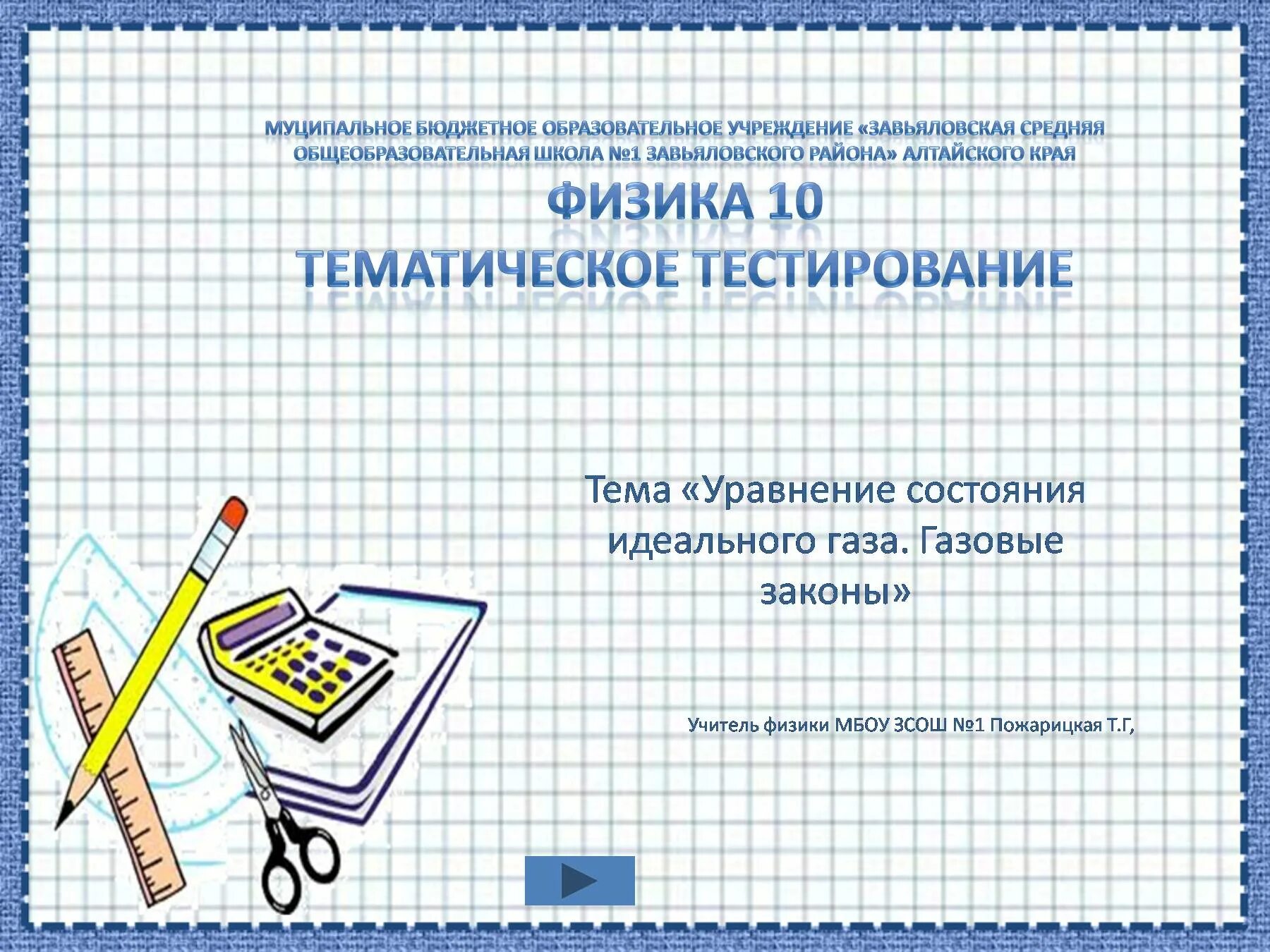 МУЦИПАЛЬНОЕ БЮДЖЕТНОЕ ОБРАЗОВАТЕЛЬНОЕ УЧРЕЖДЕНИЕ «ЗАВЬЯЛОВСКАЯ СРЕДНЯЯ ОБЩЕОБРАЗОВАТЕЛЬНАЯ ШКОЛА №1 ЗАВЬЯЛОВСКОГО РАЙОНА» АЛТАЙСКОГО КРАЯ

ФИЗИКА 10
ТЕМАТИЧЕСКОЕ ТЕСТИРОВАНИЕ

Тема «Уравнение состояния идеального газа. Газовые законы»

Учитель физики МБОУ ЗСОШ №1 Пожарицкая Т.Г,